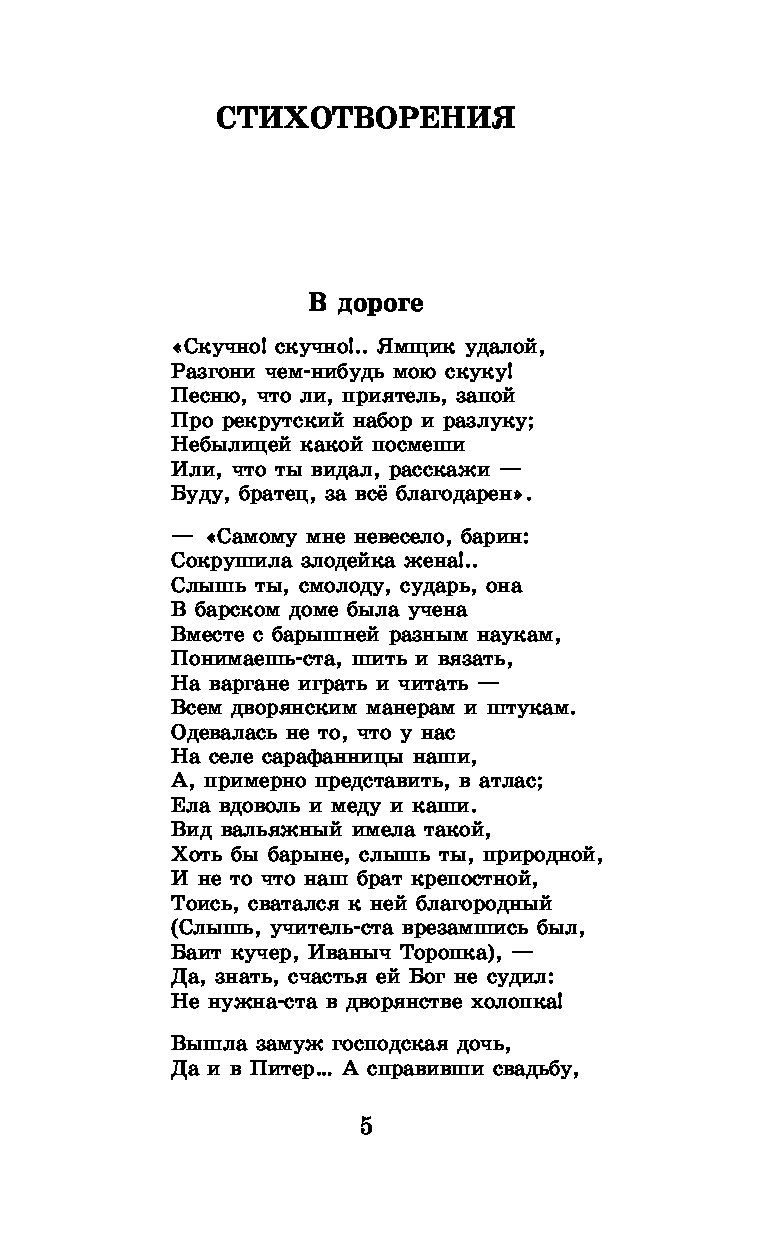 СТИХОТВОРЕНИЯ

В дороге

«Скучно! скучно!.. Ямщик удалой,
Разгони чем-нибудь мою скуку!
Песню, что ли, приятель, запой
Про рекрутский набор и разлуку;
Небылицей какой посмеши
Или, что ты видал, расскажи —
Буду, братец, за всё благодарен».

— «Самому мне невесело, барин:
Сокрушила злодейка жена!..
Слышь ты, смолоду, сударь, она
В барском доме была учена
Вместе с барышней разным наукам,
Понимаешь-ста, шить и вязать,
На варгане играть и читать —
Всем дворянским манерам и штукам.
Одевалась не то, что у нас
На селе сарафанницы наши,
А, примерно представить, в атлас;
Ела вдоволь и меду и каши.
Вид вальяжный имела такой,
Хоть бы барыне, слышь ты, природной,
И не то что наш брат крепостной,
Тоись, сватался к ней благородный
(Слышь, учитель-ста врезамшись был,
Баит кучер, Иваныч Торопка), —
Да, знать, счастья ей Бог не судил:
Не нужна-ста в дворянстве холопка!

Вышла замуж господская дочь,
Да и в Питер... А справивши свадьбу,

5